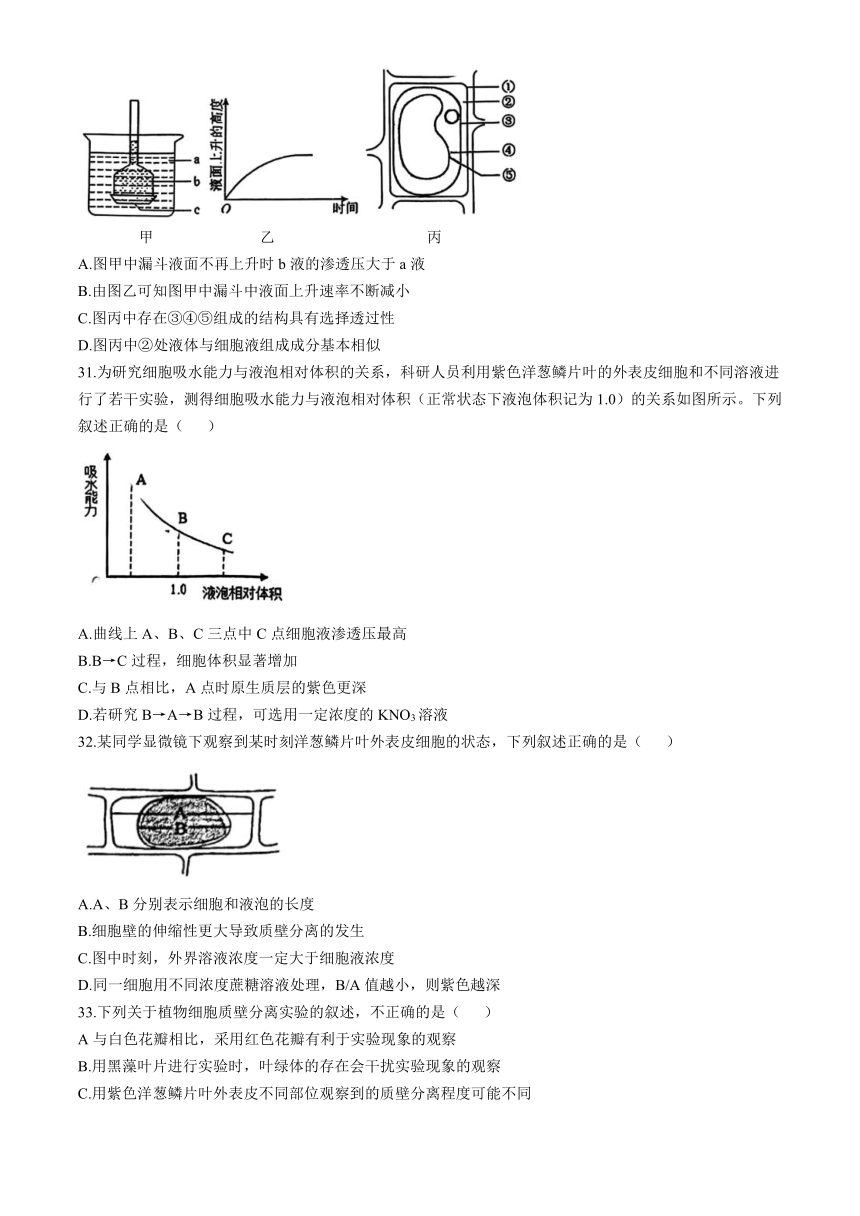 a
b
c
液面上升的高度
O
时间
①
②
③
④
⑤
甲　　　　　乙　　　　　丙

A.图甲中漏斗液面不再上升时 b 液的渗透压大于 a 液
B.由图乙可知图甲中漏斗中液面上升速率不断减小
C.图丙中存在③④⑤组成的结构具有选择透过性
D.图丙中②处液体与细胞液组成成分基本相似

31.为研究细胞吸水能力与液泡相对体积的关系，科研人员利用紫色洋葱鳞片叶的外表皮细胞和不同溶液进行了若干实验，测得细胞吸水能力与液泡相对体积（正常状态下液泡体积记为 1.0）的关系如图所示。下列叙述正确的是（　　）

吸水能力
A
B
C
1.0
液泡相对体积

A.曲线上 A、B、C 三点中 C 点细胞液渗透压最高
B.B→C 过程，细胞体积显著增加
C.与 B 点相比，A 点时原生质层的紫色更深
D.若研究 B→A→B 过程，可选用一定浓度的 $KNO_3$ 溶液

32.某同学显微镜下观察到某时刻洋葱鳞片叶外表皮细胞的状态，下列叙述正确的是（　　）

A
B

A.A、B 分别表示细胞和液泡的长度
B.细胞壁的伸缩性更大导致质壁分离的发生
C.图中时刻，外界溶液浓度一定大于细胞液浓度
D.同一细胞用不同浓度蔗糖溶液处理，B/A 值越小，则紫色越深

33.下列关于植物细胞质壁分离实验的叙述，不正确的是（　　）
A 与白色花瓣相比，采用红色花瓣有利于实验现象的观察
B.用黑藻叶片进行实验时，叶绿体的存在会干扰实验现象的观察
C.用紫色洋葱鳞片叶外表皮不同部位观察到的质壁分离程度可能不同